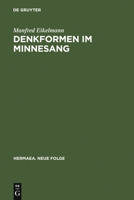 DE GRUYTER

Manfred Eikelmann

DENKFORMEN IM MINNESANG

HERMAEA. NEUE FOLGE

DE G